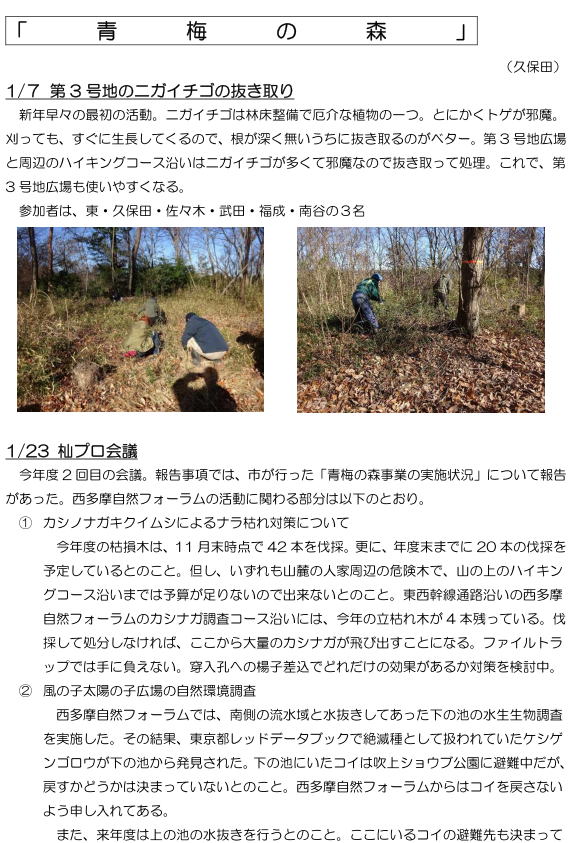 「　青　梅　の　森　」

（久保田）

1/7 第３号地のニガイチゴの抜き取り

新年早々の最初の活動。ニガイチゴは林床整備で厄介な植物の一つ。とにかくトゲが邪魔。刈っても、すぐに生長してくるので、根が深く無いうちに抜き取るのがベター。第３号地広場と周辺のハイキングコース沿いはニガイチゴが多くて邪魔なので抜き取って処理。これで、第３号地広場も使いやすくなる。

参加者は、東・久保田・佐々木・武田・福成・南谷の３名

1/23 杣プロ会議

今年度２回目の会議。報告事項では、市が行った「青梅の森事業の実施状況」について報告があった。西多摩自然フォーラムの活動に関わる部分は以下のとおり。

① カシノナガキクイムシによるナラ枯れ対策について

今年度の枯損木は、11月末時点で42本を伐採。更に、年度末までに20本の伐採を予定しているとのこと。但し、いずれも山麓の人家周辺の危険木で、山の上のハイキングコース沿いまでは予算が足りないので出来ないとのこと。東西幹線通路沿いの西多摩自然フォーラムのカシナガ調査コース沿いには、今年の立枯れ木が４本残っている。伐採して処分しなければ、ここから大量のカシナガが飛び出すことになる。ファイルトラップでは手に負えない。穿入孔への楊子差込でどれだけの効果があるか対策を検討中。

② 風の子太陽の子広場の自然環境調査

西多摩自然フォーラムでは、南側の流水域と水抜きしてあった下の池の水生生物調査を実施した。その結果、東京都レッドデータブックで絶滅種として扱われていたケシゲンゴロウが下の池から発見された。下の池にいたコイは吹上ショウブ公園に避難中だが、戻すかどうかは決まっていないとのこと。西多摩自然フォーラムからはコイを戻さないよう申し入れてある。

また、来年度は上の池の水抜きを行うとのこと。ここにいるコイの避難先も決まって